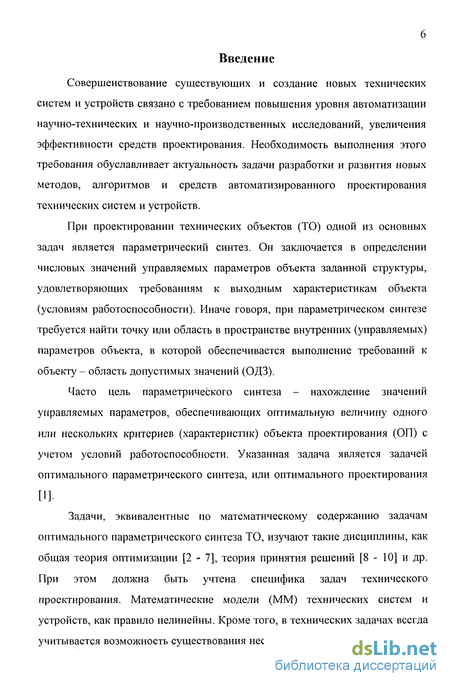 6

Введение

Совершенствование существующих и создание новых технических систем и устройств связано с требованием повышения уровня автоматизации научно-технических и научно-производственных исследований, увеличения эффективности средств проектирования. Необходимость выполнения этого требования обуславливает актуальность задачи разработки и развития новых методов, алгоритмов и средств автоматизированного проектирования технических систем и устройств.

При проектировании технических объектов (ТО) одной из основных задач является параметрический синтез. Он заключается в определении числовых значений управляемых параметров объекта заданной структуры, удовлетворяющих требованиям к выходным характеристикам объекта (условиям работоспособности). Иначе говоря, при параметрическом синтезе требуется найти точку или область в пространстве внутренних (управляемых) параметров объекта, в которой обеспечивается выполнение требований к объекту – область допустимых значений (ОДЗ).

Часто цель параметрического синтеза – нахождение значений управляемых параметров, обеспечивающих оптимальную величину одного или нескольких критериев (характеристик) объекта проектирования (ОП) с учетом условий работоспособности. Указанная задача является задачей оптимального параметрического синтеза, или оптимального проектирования [1].

Задачи, эквивалентные по математическому содержанию задачам оптимального параметрического синтеза ТО, изучают такие дисциплины, как общая теория оптимизации [2 - 7], теория принятия решений [8 - 10] и др. При этом должна быть учтена специфика задач технического проектирования. Математические модели (ММ) технических систем и устройств, как правило нелинейны. Кроме того, в технических задачах всегда учитывается возможность существования нес

dsLib.net
библиотека диссертаций